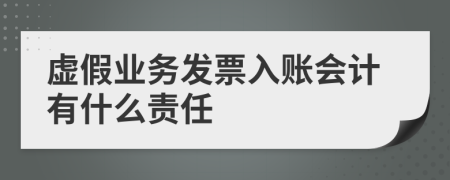 虚假业务发票入账会计有什么责任